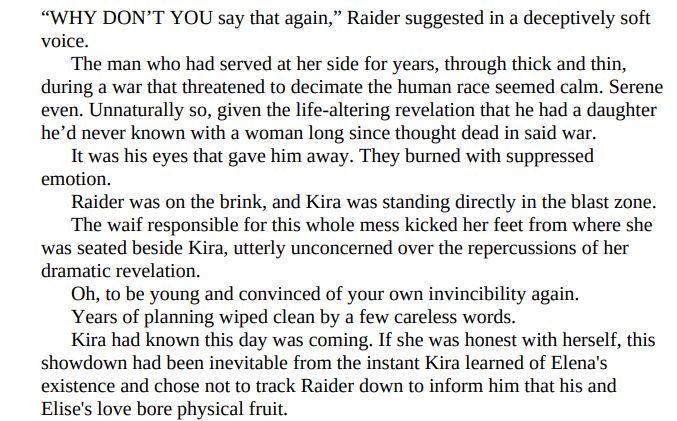 "WHY DON'T YOU say that again," Raider suggested in a deceptively soft voice.

The man who had served at her side for years, through thick and thin, during a war that threatened to decimate the human race seemed calm. Serene even. Unnaturally so, given the life-altering revelation that he had a daughter he'd never known with a woman long since thought dead in said war.

It was his eyes that gave him away. They burned with suppressed emotion.

Raider was on the brink, and Kira was standing directly in the blast zone.

The waif responsible for this whole mess kicked her feet from where she was seated beside Kira, utterly unconcerned over the repercussions of her dramatic revelation.

Oh, to be young and convinced of your own invincibility again.

Years of planning wiped clean by a few careless words.

Kira had known this day was coming. If she was honest with herself, this showdown had been inevitable from the instant Kira learned of Elena's existence and chose not to track Raider down to inform him that his and Elise's love bore physical fruit.